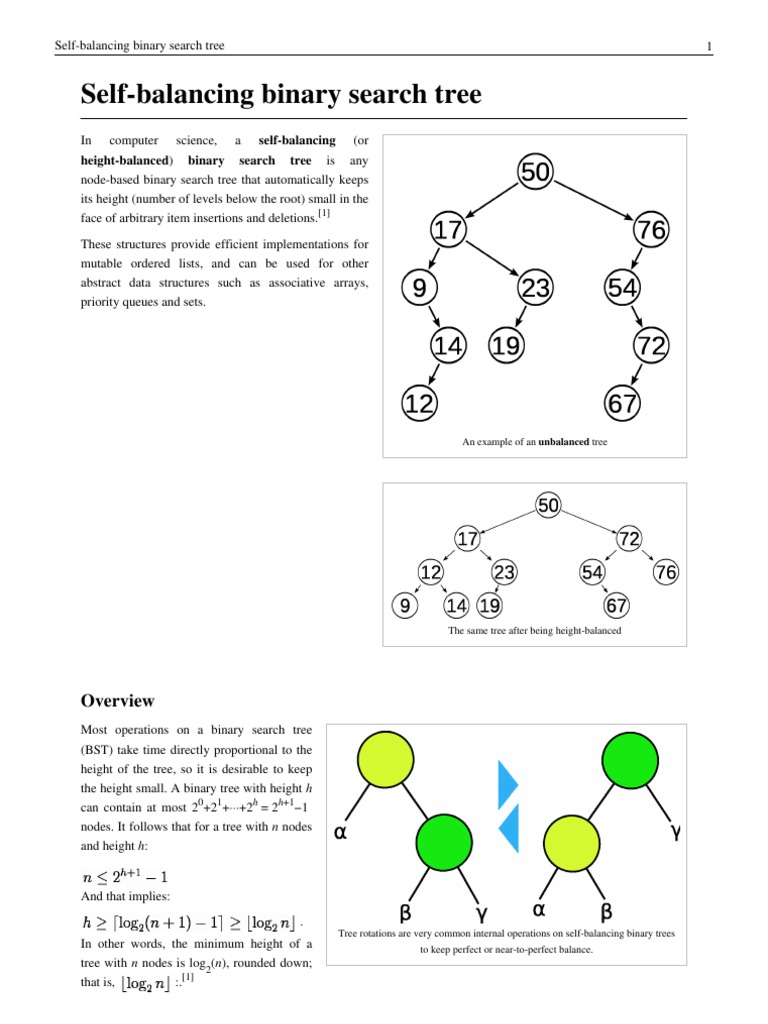 Self-balancing binary search tree

1

Self-balancing binary search tree

In computer science, a **self-balancing** (or **height-balanced**) **binary search tree** is any node-based binary search tree that automatically keeps its height (number of levels below the root) small in the face of arbitrary item insertions and deletions.$^{[1]}$

These structures provide efficient implementations for mutable ordered lists, and can be used for other abstract data structures such as associative arrays, priority queues and sets.

50
17
76
9
23
54
14
19
72
12
67

An example of an **unbalanced** tree

50
17
72
12
23
54
76
9
14
19
67

The same tree after being height-balanced

Overview

Most operations on a binary search tree (BST) take time directly proportional to the height of the tree, so it is desirable to keep the height small. A binary tree with height $h$ can contain at most $2^0+2^1+\cdots+2^h = 2^{h+1}-1$ nodes. It follows that for a tree with $n$ nodes and height $h$:

$n \leq 2^{h+1} - 1$

And that implies:

$h \geq \lceil \log_2(n+1) - 1 \rceil \geq \lfloor \log_2 n \rfloor$.

In other words, the minimum height of a tree with $n$ nodes is $\log_2(n)$, rounded down; that is, $\lfloor \log_2 n \rfloor$ :.$^{[1]}$

α
β
γ
α
β
γ

Tree rotations are very common internal operations on self-balancing binary trees to keep perfect or near-to-perfect balance.